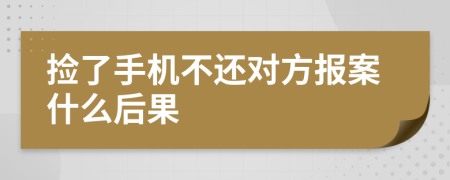 捡了手机不还对方报案什么后果